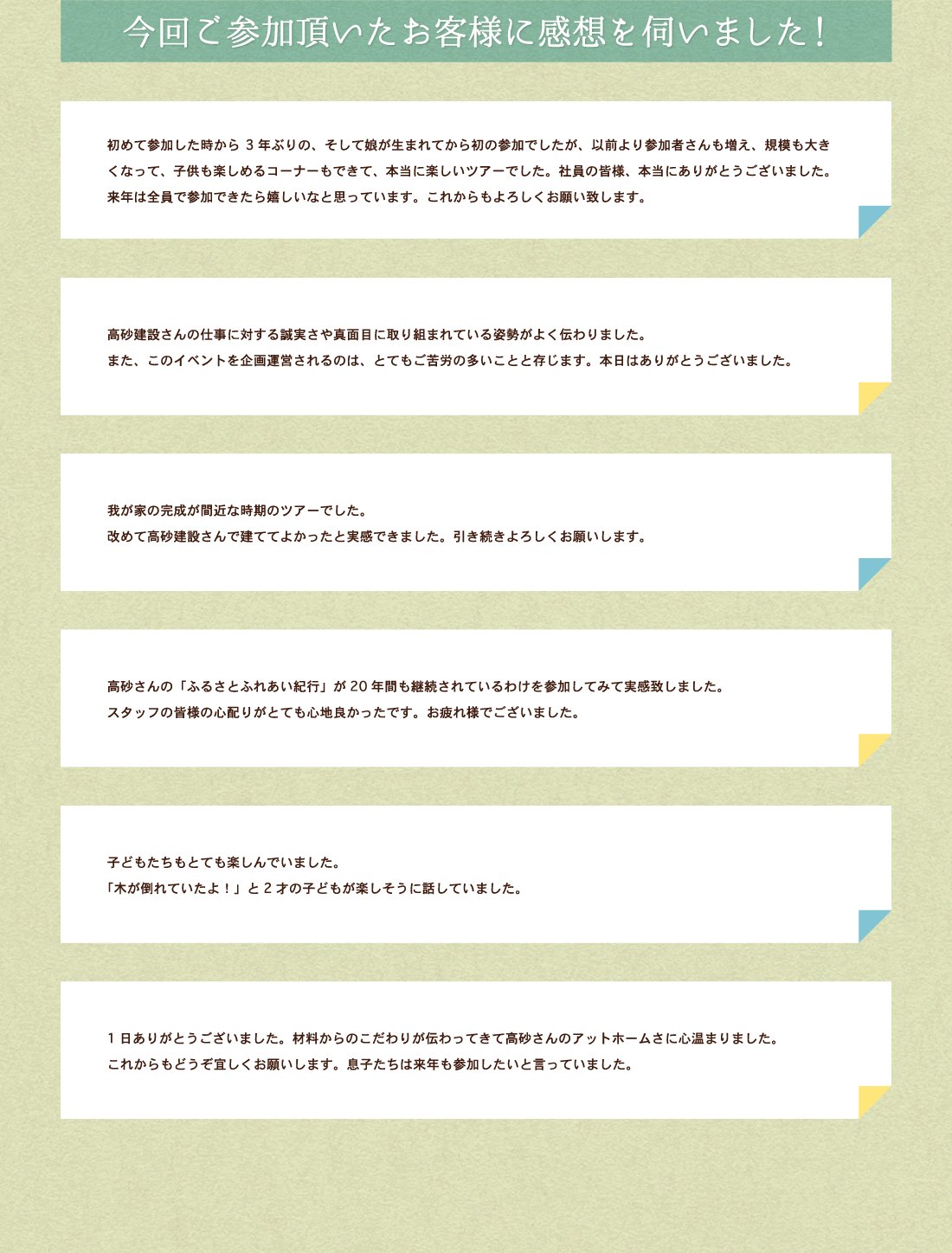 今回ご参加頂いたお客様に感想を伺いました！

初めて参加した時から 3 年ぶりの、そして娘が生まれてから初の参加でしたが、以前より参加者さんも増え、規模も大きくなって、子供も楽しめるコーナーもできて、本当に楽しいツアーでした。社員の皆様、本当にありがとうございました。来年は全員で参加できたら嬉しいなと思っています。これからもよろしくお願い致します。

高砂建設さんの仕事に対する誠実さや真面目に取り組まれている姿勢がよく伝わりました。
また、このイベントを企画運営されるのは、とてもご苦労の多いことと存じます。本日はありがとうございました。

我が家の完成が間近な時期のツアーでした。
改めて高砂建設さんで建ててよかったと実感できました。引き続きよろしくお願いします。

高砂さんの「ふるさとふれあい紀行」が 20 年間も継続されているわけを参加してみて実感致しました。
スタッフの皆様の心配りがとても心地良かったです。お疲れ様でございました。

子どもたちもとても楽しんでいました。
「木が倒れていたよ！」と 2 才の子どもが楽しそうに話していました。

1 日ありがとうございました。材料からのこだわりが伝わってきて高砂さんのアットホームさに心温まりました。
これからもどうぞ宜しくお願いします。息子たちは来年も参加したいと言っていました。